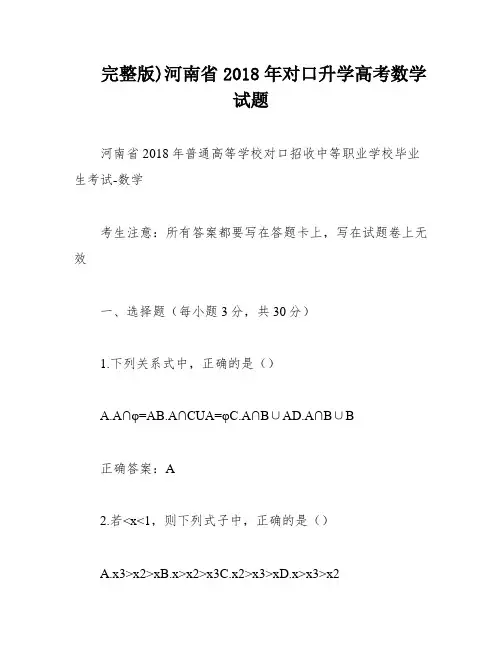 完整版)河南省 2018 年对口升学高考数学试题

河南省 2018 年普通高等学校对口招收中等职业学校毕业生考试-数学

考生注意：所有答案都要写在答题卡上，写在试题卷上无效

一、选择题（每小题 3 分，共 30 分）

1.下列关系式中，正确的是（）

A.A∩φ=AB.A∩CUA=φC.A∩B∪AD.A∩B∪B

正确答案：A

2.若<x<1，则下列式子中，正确的是（）

A.x3>x2>xB.x>x2>x3C.x2>x3>xD.x>x3>x2